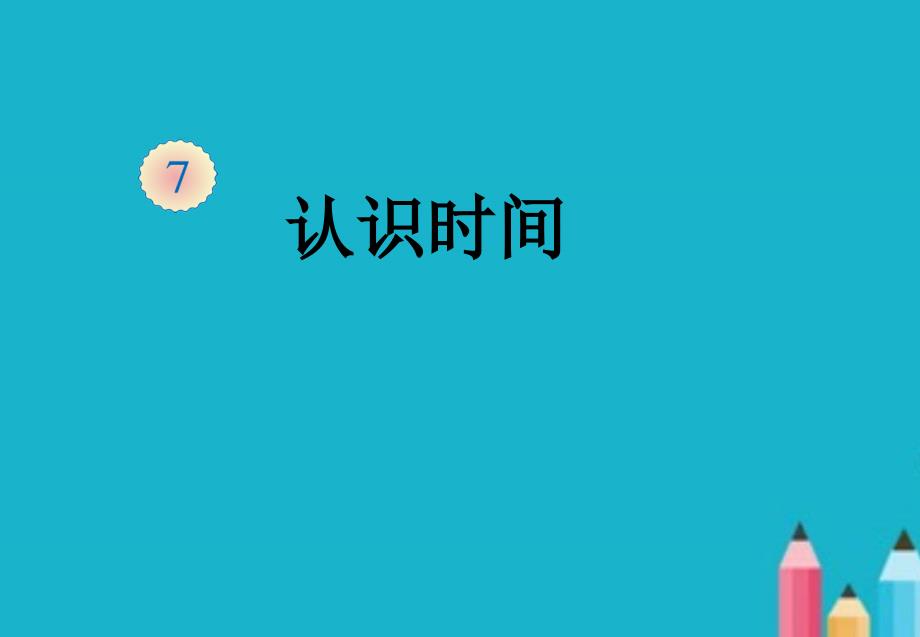 7

认识时间